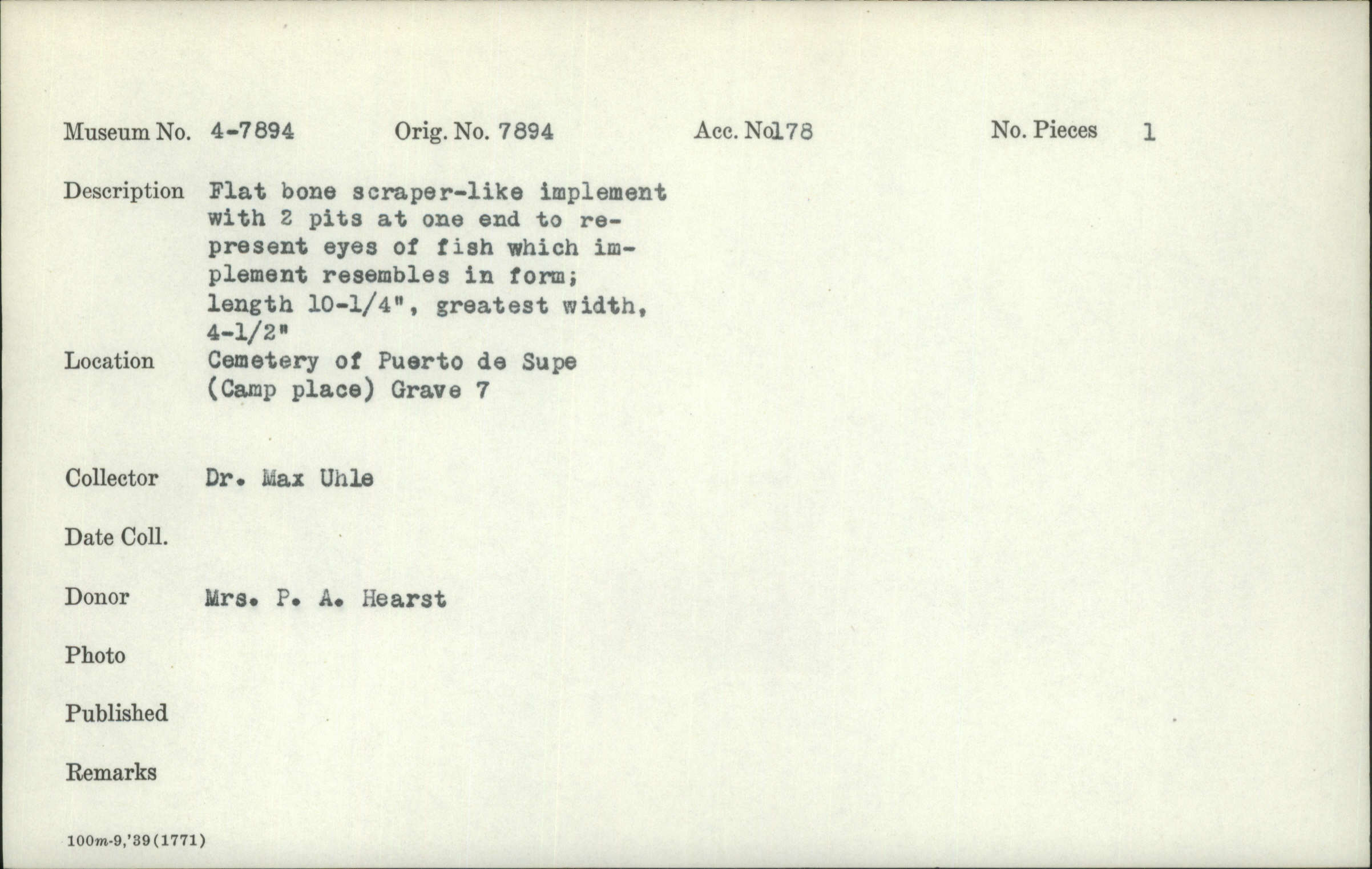 Museum No. 4-7894 Orig. No. 7894 Acc. No. 178 No. Pieces 1

Description Flat bone scraper-like implement with 2 pits at one end to represent eyes of fish which implement resembles in form; length 10-1/4", greatest width, 4-1/2"

Location Cemetery of Puerto de Supe (Camp place) Grave 7

Collector Dr. Max Uhle

Date Coll.

Donor Mrs. P. A. Hearst

Photo

Published

Remarks

100m-9,'39(1771)